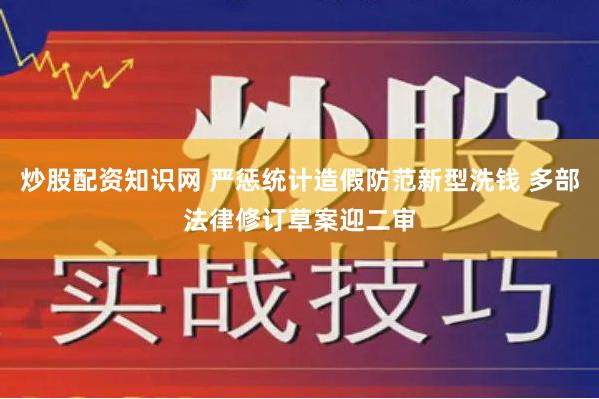 炒股

炒股配资知识网 严惩统计造假防范新型洗钱 多部法律修订草案迎二审

实战技巧